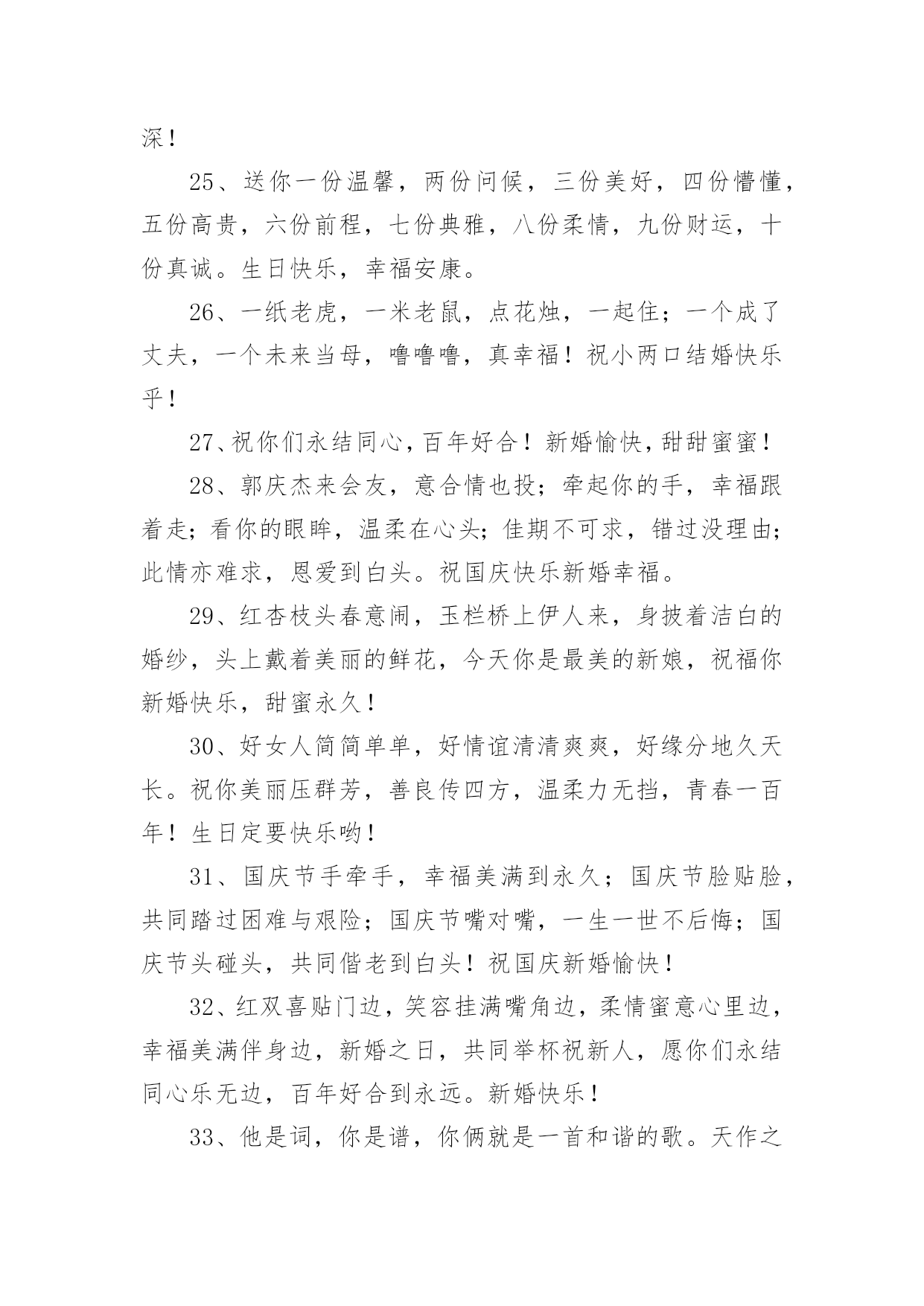 深！

25、送你一份温馨，两份问候，三份美好，四份懵懂，五份高贵，六份前程，七份典雅，八份柔情，九份财运，十份真诚。生日快乐，幸福安康。

26、一纸老虎，一米老鼠，点花烛，一起住；一个成了丈夫，一个未来当母，噜噜噜，真幸福！祝小两口结婚快乐乎！

27、祝你们永结同心，百年好合！新婚愉快，甜甜蜜蜜！

28、郭庆杰来会友，意合情也投；牵起你的手，幸福跟着走；看你的眼眸，温柔在心头；佳期不可求，错过没理由；此情亦难求，恩爱到白头。祝国庆快乐新婚幸福。

29、红杏枝头春意闹，玉栏桥上伊人来，身披着洁白的婚纱，头上戴着美丽的鲜花，今天你是最美的新娘，祝福你新婚快乐，甜蜜永久！

30、好女人简简单单，好情谊清清爽爽，好缘分地久天长。祝你美丽压群芳，善良传四方，温柔力无挡，青春一百年！生日定要快乐哟！

31、国庆节手牵手，幸福美满到永久；国庆节脸贴脸，共同踏过困难与艰险；国庆节嘴对嘴，一生一世不后悔；国庆节头碰头，共同偕老到白头！祝国庆新婚愉快！

32、红双喜贴门边，笑容挂满嘴角边，柔情蜜意心里边，幸福美满伴身边，新婚之日，共同举杯祝新人，愿你们永结同心乐无边，百年好合到永远。新婚快乐！

33、他是词，你是谱，你俩就是一首和谐的歌。天作之